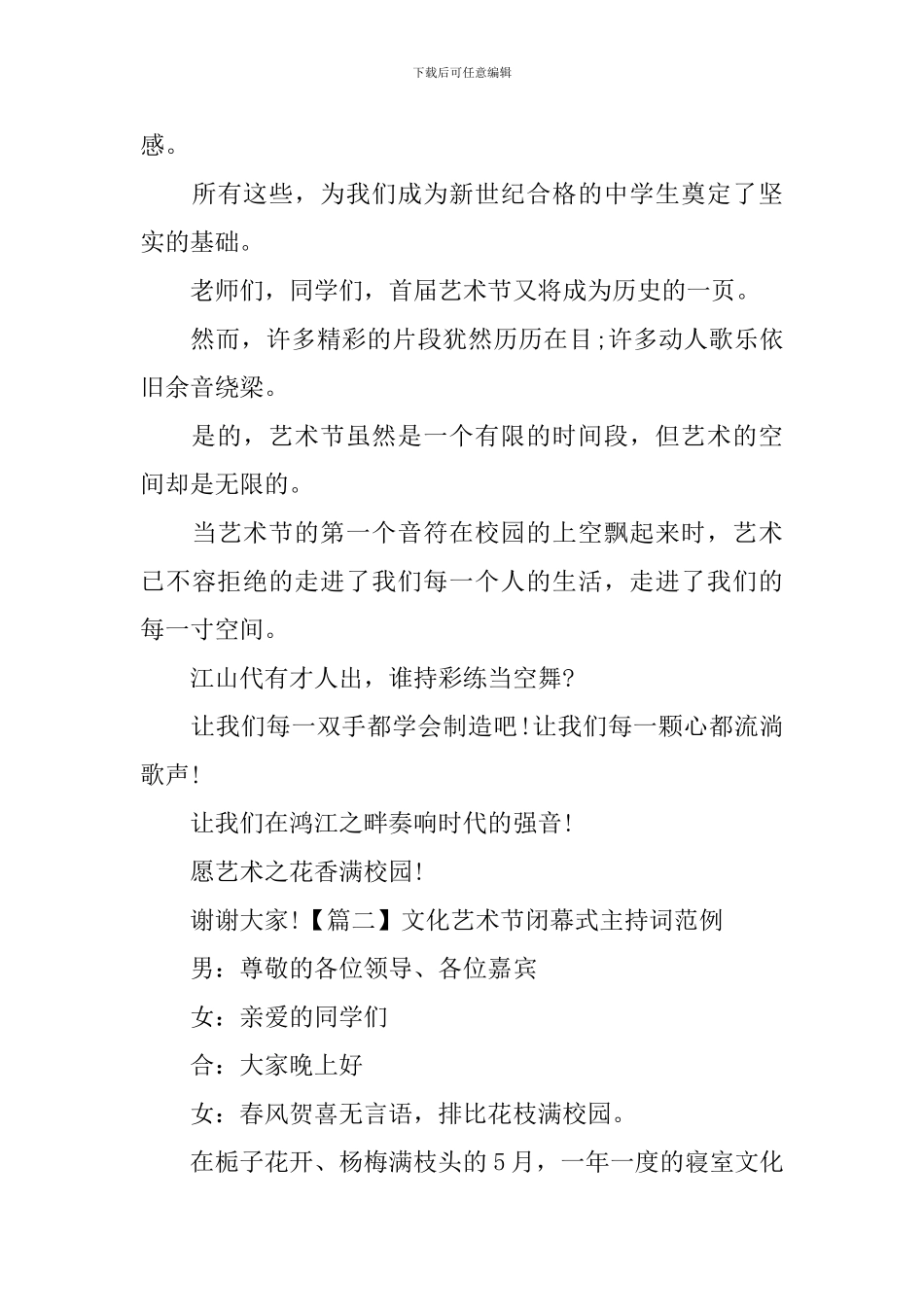 下载后可任意编辑

感。

所有这些，为我们成为新世纪合格的中学生奠定了坚实的基础。

老师们，同学们，首届艺术节又将成为历史的一页。

然而，许多精彩的片段犹然历历在目;许多动人歌乐依旧余音绕梁。

是的，艺术节虽然是一个有限的时间段，但艺术的空间却是无限的。

当艺术节的第一个音符在校园的上空飘起来时，艺术已不容拒绝的走进了我们每一个人的生活，走进了我们的每一寸空间。

江山代有才人出，谁持彩练当空舞?

让我们每一双手都学会制造吧!让我们每一颗心都流淌歌声!

让我们在鸿江之畔奏响时代的强音!

愿艺术之花香满校园!

谢谢大家!【篇二】文化艺术节闭幕式主持词范例

男：尊敬的各位领导、各位嘉宾

女：亲爱的同学们

合：大家晚上好

女：春风贺喜无言语，排比花枝满校园。

在栀子花开、杨梅满枝头的5月，一年一度的寝室文化